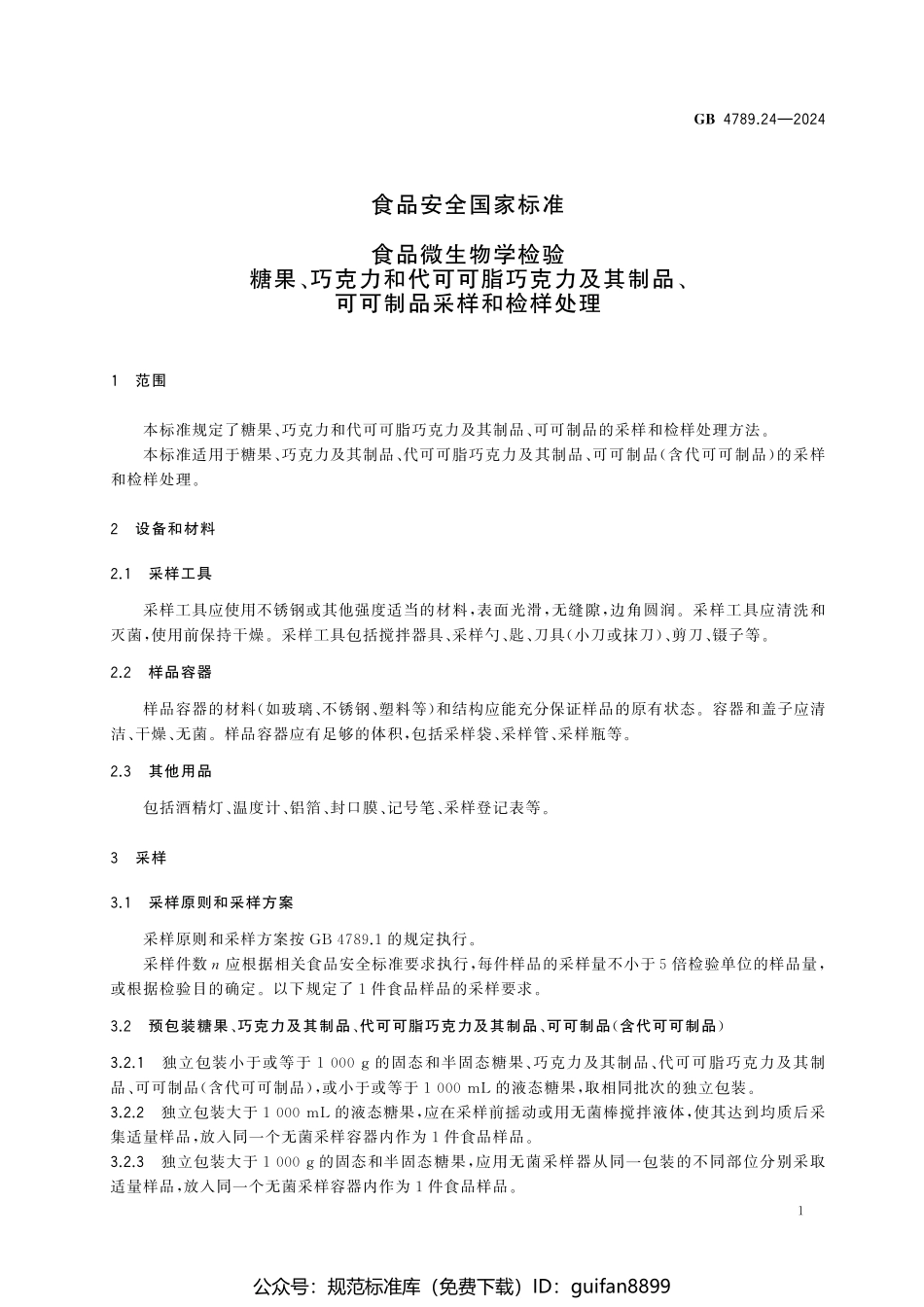 GB 4789.24—2024

食品安全国家标准

食品微生物学检验
糖果、巧克力和代可可脂巧克力及其制品、
可可制品采样和检样处理

1 范围

本标准规定了糖果、巧克力和代可可脂巧克力及其制品、可可制品的采样和检样处理方法。

本标准适用于糖果、巧克力及其制品、代可可脂巧克力及其制品、可可制品(含代可可制品)的采样和检样处理。

2 设备和材料

2.1 采样工具

采样工具应使用不锈钢或其他强度适当的材料,表面光滑,无缝隙,边角圆润。采样工具应清洗和灭菌,使用前保持干燥。采样工具包括搅拌器具、采样勺、匙、刀具(小刀或抹刀)、剪刀、镊子等。

2.2 样品容器

样品容器的材料(如玻璃、不锈钢、塑料等)和结构应能充分保证样品的原有状态。容器和盖子应清洁、干燥、无菌。样品容器应有足够的体积,包括采样袋、采样管、采样瓶等。

2.3 其他用品

包括酒精灯、温度计、铝箔、封口膜、记号笔、采样登记表等。

3 采样

3.1 采样原则和采样方案

采样原则和采样方案按 GB 4789.1 的规定执行。

采样件数 $n$ 应根据相关食品安全标准要求执行,每件样品的采样量不小于 5 倍检验单位的样品量,或根据检验目的确定。以下规定了 1 件食品样品的采样要求。

3.2 预包装糖果、巧克力及其制品、代可可脂巧克力及其制品、可可制品(含代可可制品)

3.2.1 独立包装小于或等于 1 000 g 的固态和半固态糖果、巧克力及其制品、代可可脂巧克力及其制品、可可制品(含代可可制品),或小于或等于 1 000 mL 的液态糖果,取相同批次的独立包装。

3.2.2 独立包装大于 1 000 mL 的液态糖果,应在采样前摇动或用无菌棒搅拌液体,使其达到均质后采集适量样品,放入同一个无菌采样容器内作为 1 件食品样品。

3.2.3 独立包装大于 1 000 g 的固态和半固态糖果,应用无菌采样器从同一包装的不同部位分别采取适量样品,放入同一个无菌采样容器内作为 1 件食品样品。

1

公众号:规范标准库(免费下载)ID:guifan8899